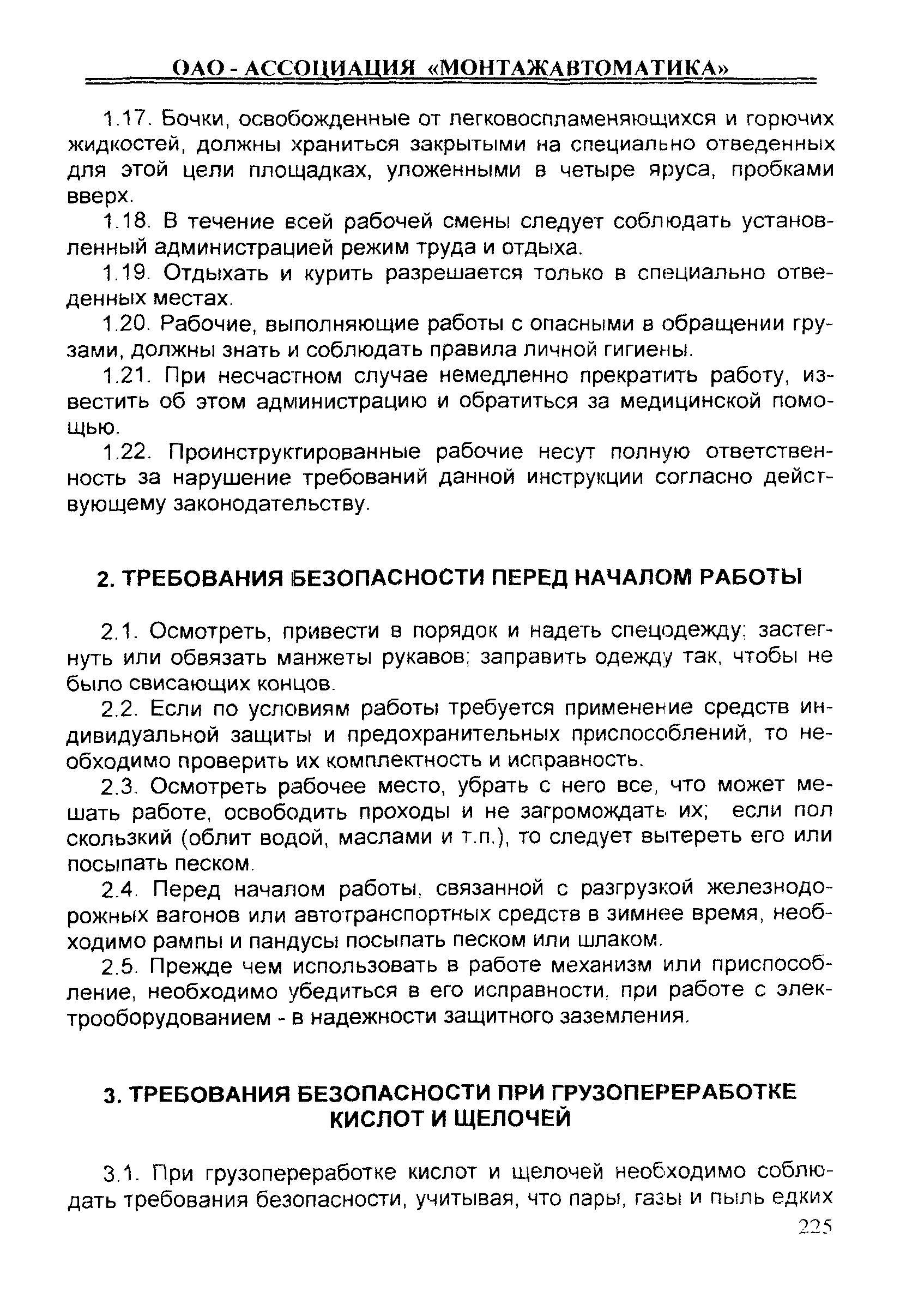 ОАО - АССОЦИАЦИЯ «МОНТАЖАВТОМАТИКА»

1.17. Бочки, освобожденные от легковоспламеняющихся и горючих жидкостей, должны храниться закрытыми на специально отведенных для этой цели площадках, уложенными в четыре яруса, пробками вверх.

1.18. В течение всей рабочей смены следует соблюдать установленный администрацией режим труда и отдыха.

1.19. Отдыхать и курить разрешается только в специально отведенных местах.

1.20. Рабочие, выполняющие работы с опасными в обращении грузами, должны знать и соблюдать правила личной гигиены.

1.21. При несчастном случае немедленно прекратить работу, известить об этом администрацию и обратиться за медицинской помощью.

1.22. Проинструктированные рабочие несут полную ответственность за нарушение требований данной инструкции согласно действующему законодательству.

2. ТРЕБОВАНИЯ БЕЗОПАСНОСТИ ПЕРЕД НАЧАЛОМ РАБОТЫ

2.1. Осмотреть, привести в порядок и надеть спецодежду; застегнуть или обвязать манжеты рукавов; заправить одежду так, чтобы не было свисающих концов.

2.2. Если по условиям работы требуется применение средств индивидуальной защиты и предохранительных приспособлений, то необходимо проверить их комплектность и исправность.

2.3. Осмотреть рабочее место, убрать с него все, что может мешать работе, освободить проходы и не загромождать их; если пол скользкий (облит водой, маслами и т.п.), то следует вытереть его или посыпать песком.

2.4. Перед началом работы, связанной с разгрузкой железнодорожных вагонов или автотранспортных средств в зимнее время, необходимо рампы и пандусы посыпать песком или шлаком.

2.5. Прежде чем использовать в работе механизм или приспособление, необходимо убедиться в его исправности, при работе с электрооборудованием - в надежности защитного заземления.

3. ТРЕБОВАНИЯ БЕЗОПАСНОСТИ ПРИ ГРУЗОПЕРЕРАБОТКЕ КИСЛОТ И ЩЕЛОЧЕЙ

3.1. При грузопереработке кислот и щелочей необходимо соблюдать требования безопасности, учитывая, что пары, газы и пыль едких

225